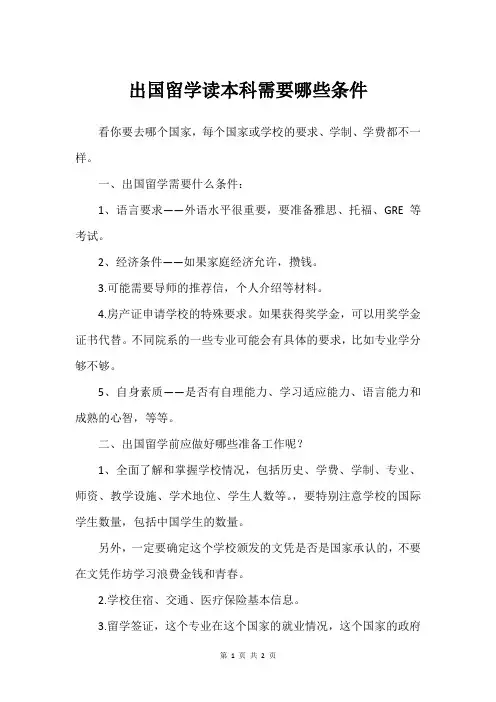 出国留学读本科需要哪些条件

看你要去哪个国家，每个国家或学校的要求、学制、学费都不一样。

一、出国留学需要什么条件：

1、语言要求——外语水平很重要，要准备雅思、托福、GRE 等考试。

2、经济条件——如果家庭经济允许，攒钱。

3.可能需要导师的推荐信，个人介绍等材料。

4.房产证申请学校的特殊要求。如果获得奖学金，可以用奖学金证书代替。不同院系的一些专业可能会有具体的要求，比如专业学分够不够。

5、自身素质——是否有自理能力、学习适应能力、语言能力和成熟的心智，等等。

二、出国留学前应做好哪些准备工作呢？

1、全面了解和掌握学校情况，包括历史、学费、学制、专业、师资、教学设施、学术地位、学生人数等。，要特别注意学校的国际学生数量，包括中国学生的数量。

另外，一定要确定这个学校颁发的文凭是否是国家承认的，不要在文凭作坊学习浪费金钱和青春。

2.学校住宿、交通、医疗保险基本信息。

3.留学签证，这个专业在这个国家的就业情况，这个国家的政府

第 1 页 共 2 页